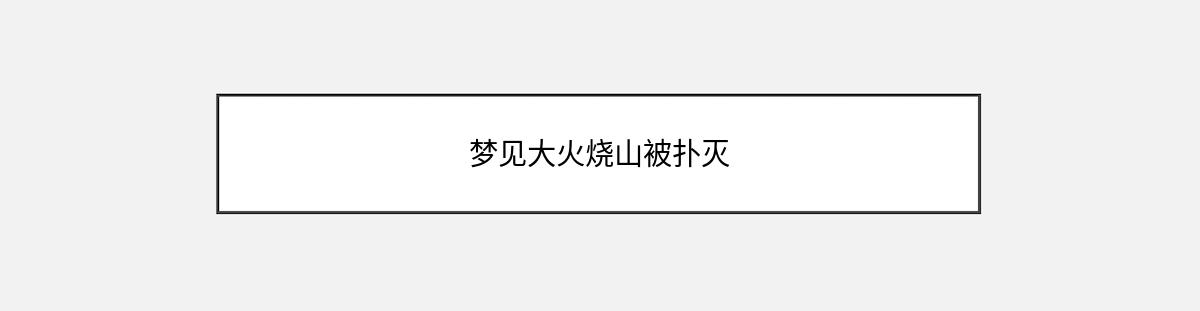 梦见大火烧山被扑灭